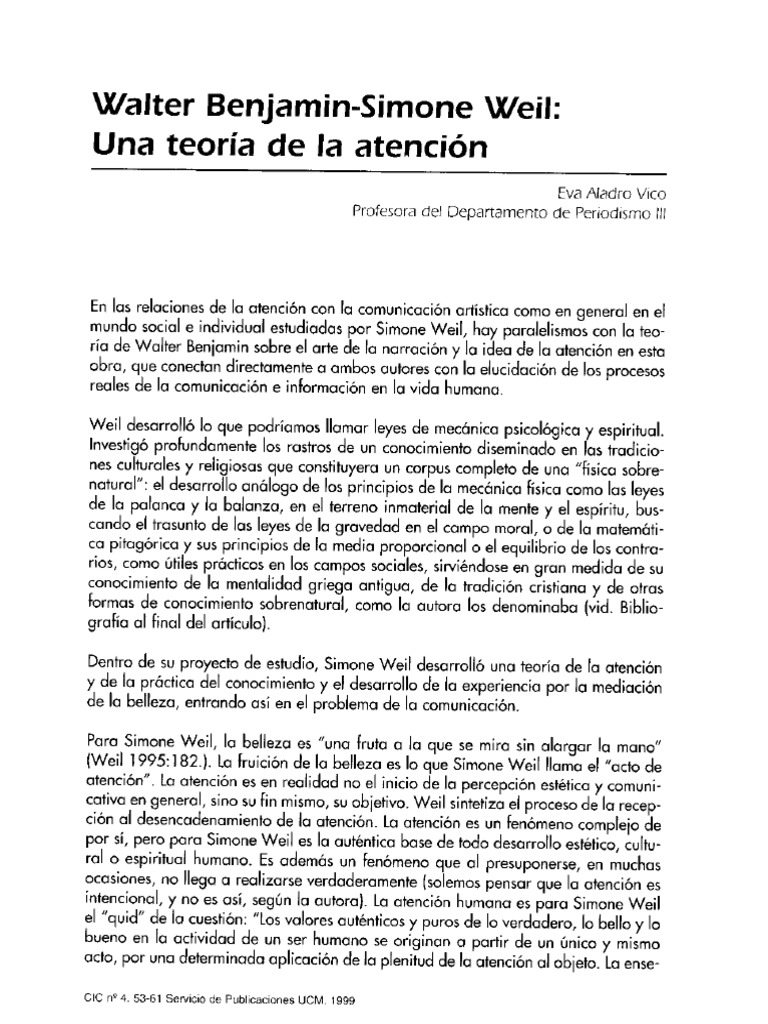 Walter Benjamin-Simone Weil: Una teoría de la atención

Eva Aladro Vico
Profesora del Departamento de Periodismo III

En las relaciones de la atención con la comunicación artística como en general en el mundo social e individual estudiadas por Simone Weil, hay paralelismos con la teoría de Walter Benjamin sobre el arte de la narración y la idea de la atención en esta obra, que conectan directamente a ambos autores con la elucidación de los procesos reales de la comunicación e información en la vida humana.

Weil desarrolló lo que podríamos llamar leyes de mecánica psicológica y espiritual. Investigó profundamente los rastros de un conocimiento diseminado en las tradiciones culturales y religiosas que constituyera un corpus completo de una "física sobrenatural": el desarrollo análogo de los principios de la mecánica física como las leyes de la palanca y la balanza, en el terreno inmaterial de la mente y el espíritu, buscando el trasunto de las leyes de la gravedad en el campo moral, o de la matemática pitagórica y sus principios de la media proporcional o el equilibrio de los contrarios, como útiles prácticos en los campos sociales, sirviéndose en gran medida de su conocimiento de la mentalidad griega antigua, de la tradición cristiana y de otras formas de conocimiento sobrenatural, como la autora los denominaba (vid. Bibliografía al final del artículo).

Dentro de su proyecto de estudio, Simone Weil desarrolló una teoría de la atención y de la práctica del conocimiento y el desarrollo de la experiencia por la mediación de la belleza, entrando así en el problema de la comunicación.

Para Simone Weil, la belleza es "una fruta a la que se mira sin alargar la mano" (Weil 1995:182.). La fruición de la belleza es lo que Simone Weil llama el "acto de atención". La atención es en realidad no el inicio de la percepción estética y comunicativa en general, sino su fin mismo, su objetivo. Weil sintetiza el proceso de la recepción al desencadenamiento de la atención. La atención es un fenómeno complejo de por sí, pero para Simone Weil es la auténtica base de todo desarrollo estético, cultural o espiritual humano. Es además un fenómeno que al presuponerse, en muchas ocasiones, no llega a realizarse verdaderamente (solemos pensar que la atención es intencional, y no es así, según la autora). La atención humana es para Simone Weil el "quid" de la cuestión: "Los valores auténticos y puros de lo verdadero, lo bello y lo bueno en la actividad de un ser humano se originan a partir de un único y mismo acto, por una determinada aplicación de la plenitud de la atención al objeto. La ense-

CIC nº 4. 53-61 Servicio de Publicaciones UCM. 1999